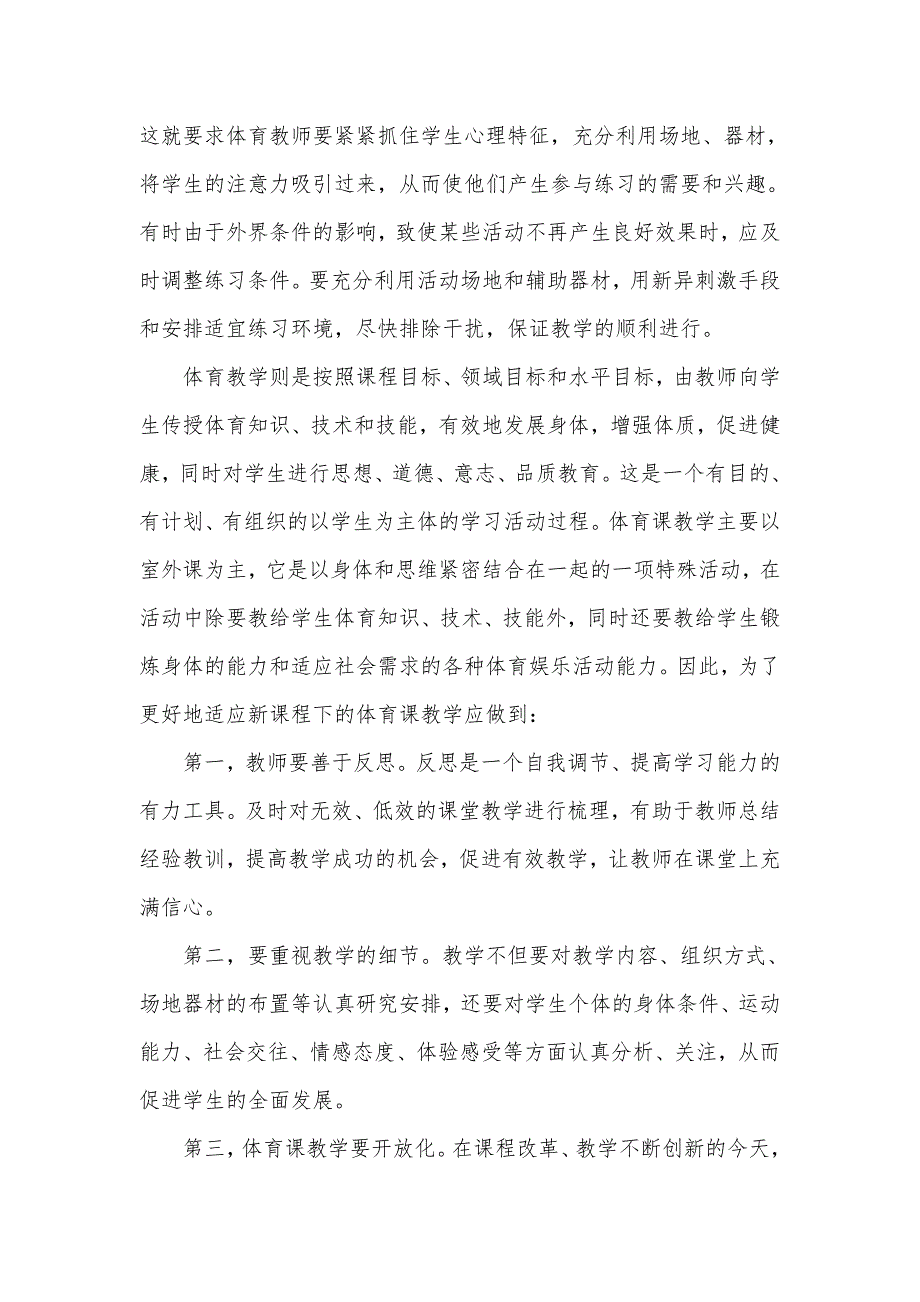 这就要求体育教师要紧紧抓住学生心理特征，充分利用场地、器材，将学生的注意力吸引过来，从而使他们产生参与练习的需要和兴趣。有时由于外界条件的影响，致使某些活动不再产生良好效果时，应及时调整练习条件。要充分利用活动场地和辅助器材，用新异刺激手段和安排适宜练习环境，尽快排除干扰，保证教学的顺利进行。

体育教学则是按照课程目标、领域目标和水平目标，由教师向学生传授体育知识、技术和技能，有效地发展身体，增强体质，促进健康，同时对学生进行思想、道德、意志、品质教育。这是一个有目的、有计划、有组织的以学生为主体的学习活动过程。体育课教学主要以室外课为主，它是以身体和思维紧密结合在一起的一项特殊活动，在活动中除要教给学生体育知识、技术、技能外，同时还要教给学生锻炼身体的能力和适应社会需求的各种体育娱乐活动能力。因此，为了更好地适应新课程下的体育课教学应做到：

第一，教师要善于反思。反思是一个自我调节、提高学习能力的有力工具。及时对无效、低效的课堂教学进行梳理，有助于教师总结经验教训，提高教学成功的机会，促进有效教学，让教师在课堂上充满信心。

第二，要重视教学的细节。教学不但要对教学内容、组织方式、场地器材的布置等认真研究安排，还要对学生个体的身体条件、运动能力、社会交往、情感态度、体验感受等方面认真分析、关注，从而促进学生的全面发展。

第三，体育课教学要开放化。在课程改革、教学不断创新的今天，